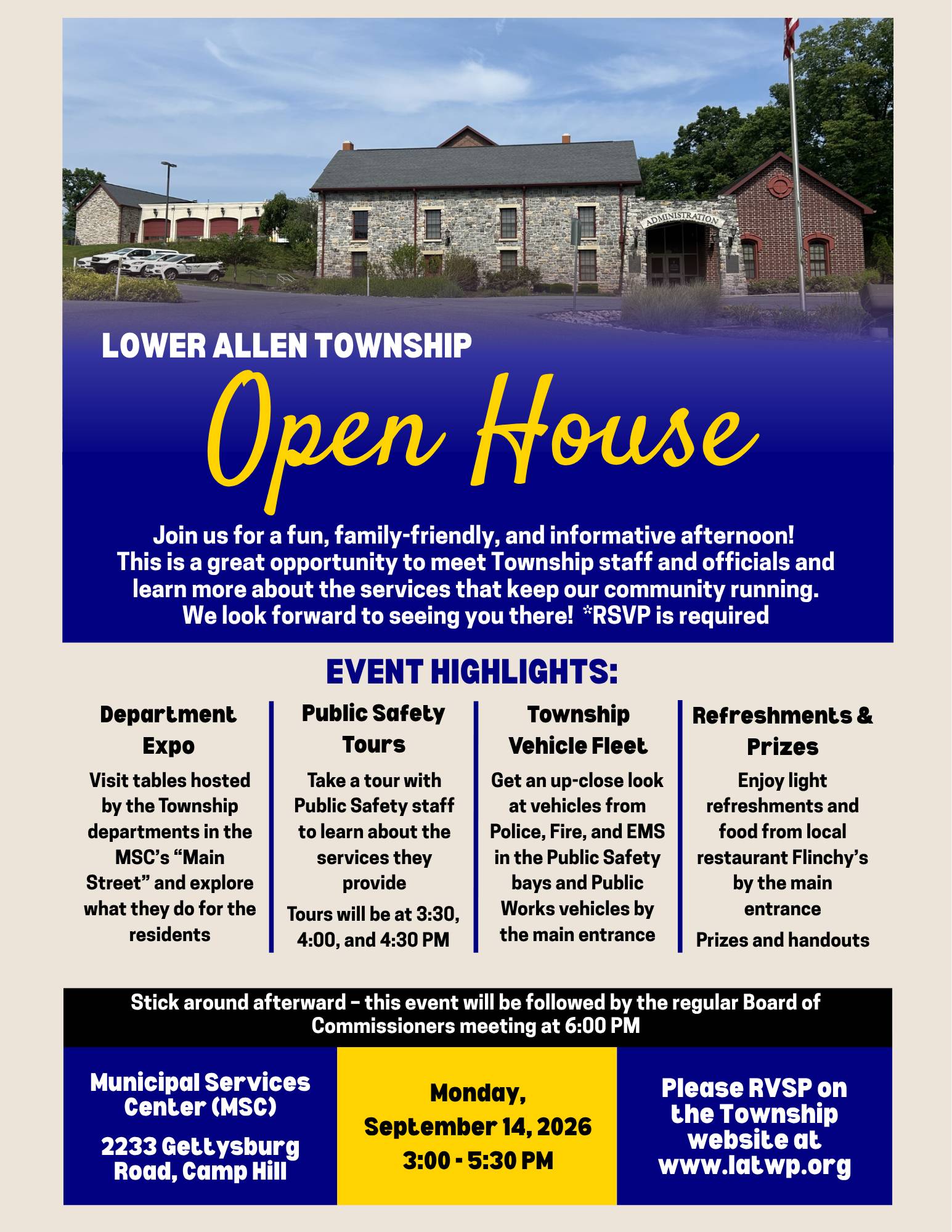 ADMINISTRATION

LOWER ALLEN TOWNSHIP

Open House

Join us for a fun, family-friendly, and informative afternoon! This is a great opportunity to meet Township staff and officials and learn more about the services that keep our community running. We look forward to seeing you there! *RSVP is required

EVENT HIGHLIGHTS:

Department Expo

Visit tables hosted by the Township departments in the MSC's "Main Street" and explore what they do for the residents

Public Safety Tours

Take a tour with Public Safety staff to learn about the services they provide

Tours will be at 3:30, 4:00, and 4:30 PM

Township Vehicle Fleet

Get an up-close look at vehicles from Police, Fire, and EMS in the Public Safety bays and Public Works vehicles by the main entrance

Refreshments & Prizes

Enjoy light refreshments and food from local restaurant Flinchy's by the main entrance

Prizes and handouts

Stick around afterward – this event will be followed by the regular Board of Commissioners meeting at 6:00 PM

Municipal Services Center (MSC)

2233 Gettysburg Road, Camp Hill

Monday, September 14, 2026 3:00 - 5:30 PM

Please RVSP on the Township website at www.latwp.org